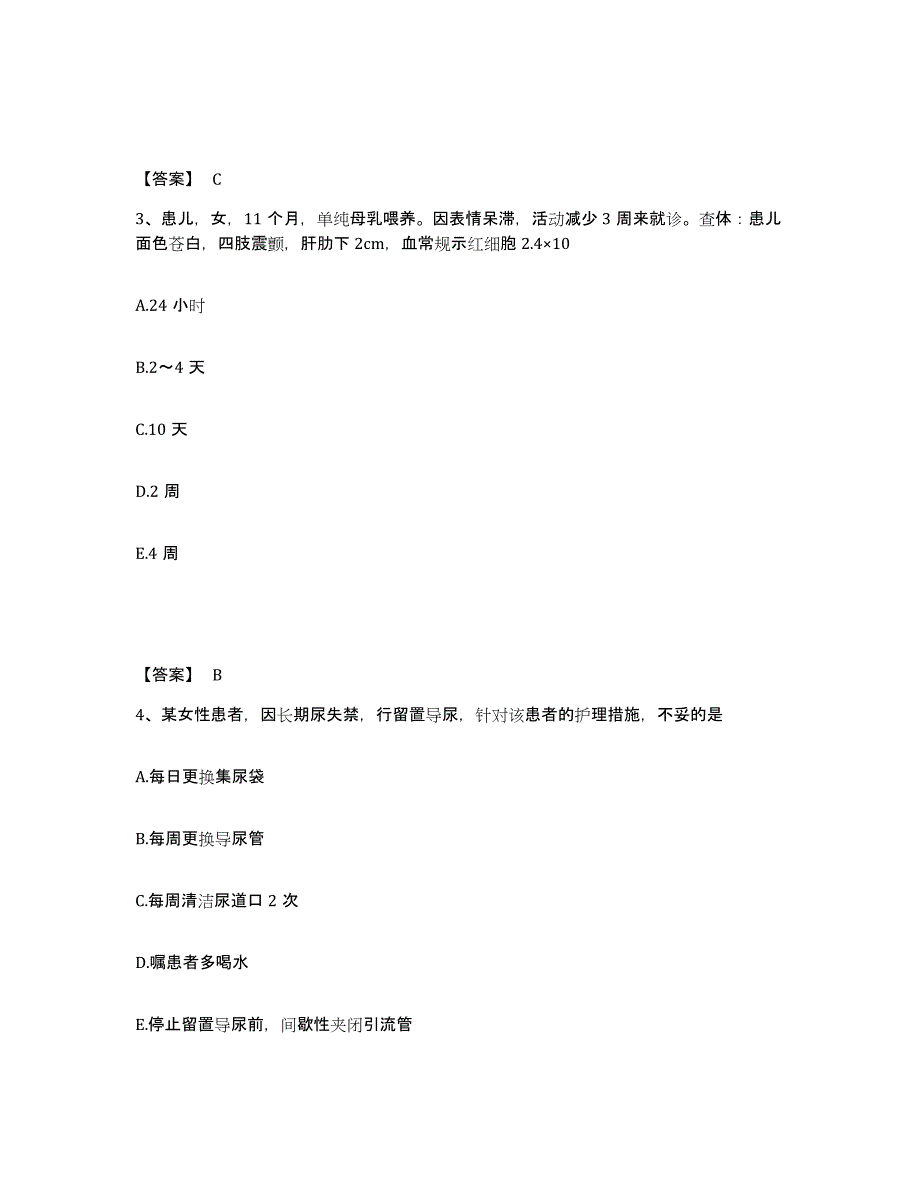 【答案】 C

3、患儿，女，11 个月，单纯母乳喂养。因表情呆滞，活动减少 3 周来就诊。查体：患儿面色苍白，四肢震颤，肝肋下 2cm，血常规示红细胞 2.4×10

A.24 小时

B.2～4 天

C.10 天

D.2 周

E.4 周

【答案】 B

4、某女性患者，因长期尿失禁，行留置导尿，针对该患者的护理措施，不妥的是

A.每日更换集尿袋

B.每周更换导尿管

C.每周清洁尿道口 2 次

D.嘱患者多喝水

E.停止留置导尿前，间歇性夹闭引流管